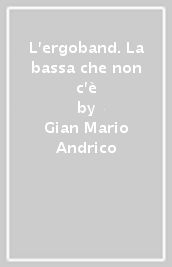 L'ergoband. La bassa che non c'è
by
Gian Mario Andrico